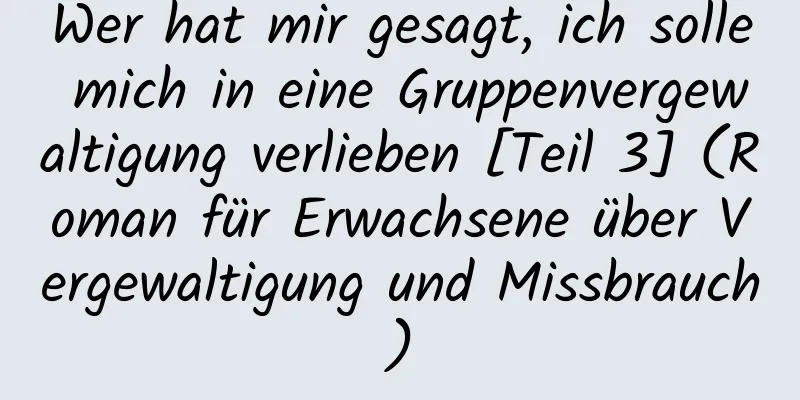 Wer hat mir gesagt, ich solle mich in eine Gruppenvergewaltigung verlieben [Teil 3] (Roman für Erwachsene über Vergewaltigung und Missbrauch)